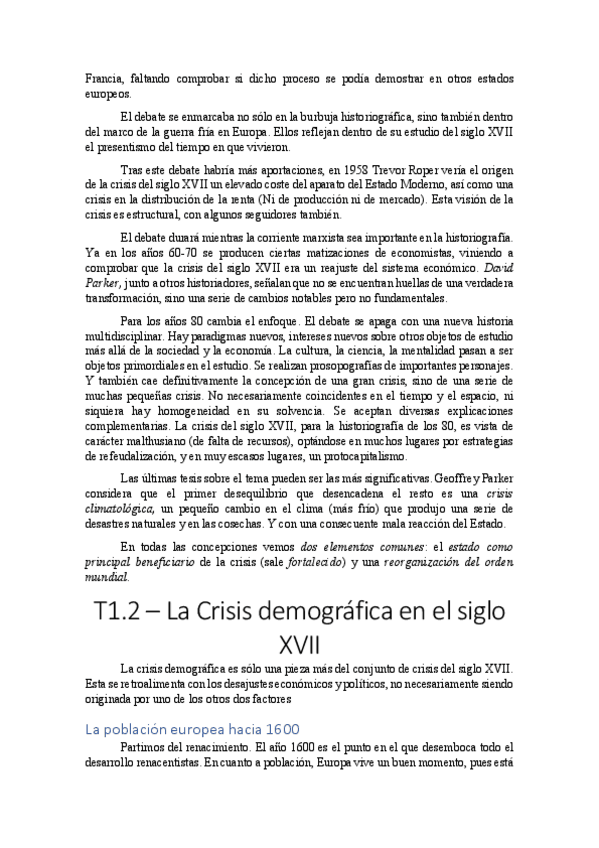 Francia, faltando comprobar si dicho proceso se podía demostrar en otros estados europeos.

El debate se enmarcaba no sólo en la burbuja historiográfica, sino también dentro del marco de la guerra fría en Europa. Ellos reflejan dentro de su estudio del siglo XVII el presentismo del tiempo en que vivieron.

Tras este debate habría más aportaciones, en 1958 Trevor Roper vería el origen de la crisis del siglo XVII un elevado coste del aparato del Estado Moderno, así como una crisis en la distribución de la renta (Ni de producción ni de mercado). Esta visión de la crisis es estructural, con algunos seguidores también.

El debate durará mientras la corriente marxista sea importante en la historiografía. Ya en los años 60-70 se producen ciertas matizaciones de economistas, viniendo a comprobar que la crisis del siglo XVII era un reajuste del sistema económico. David Parker, junto a otros historiadores, señalan que no se encuentran huellas de una verdadera transformación, sino una serie de cambios notables pero no fundamentales.

Para los años 80 cambia el enfoque. El debate se apaga con una nueva historia multidisciplinar. Hay paradigmas nuevos, intereses nuevos sobre otros objetos de estudio más allá de la sociedad y la economía. La cultura, la ciencia, la mentalidad pasan a ser objetos primordiales en el estudio. Se realizan prosopografías de importantes personajes. Y también cae definitivamente la concepción de una gran crisis, sino de una serie de muchas pequeñas crisis. No necesariamente coincidentes en el tiempo y el espacio, ni siquiera hay homogeneidad en su solvencia. Se aceptan diversas explicaciones complementarias. La crisis del siglo XVII, para la historiografía de los 80, es vista de carácter malthusiano (de falta de recursos), optándose en muchos lugares por estrategias de refeudalización, y en muy escasos lugares, un protocapitalismo.

Las últimas tesis sobre el tema pueden ser las más significativas. Geoffrey Parker considera que el primer desequilibrio que desencadena el resto es una crisis climatológica, un pequeño cambio en el clima (más frío) que produjo una serie de desastres naturales y en las cosechas. Y con una consecuente mala reacción del Estado.

En todas las concepciones vemos dos elementos comunes: el estado como principal beneficiario de la crisis (sale fortalecido) y una reorganización del orden mundial.

T1.2 – La Crisis demográfica en el siglo XVII

La crisis demográfica es sólo una pieza más del conjunto de crisis del siglo XVII. Esta se retroalimenta con los desajustes económicos y políticos, no necesariamente siendo originada por uno de los otros dos factores

La población europea hacia 1600

Partimos del renacimiento. El año 1600 es el punto en el que desemboca todo el desarrollo renacentistas. En cuanto a población, Europa vive un buen momento, pues está